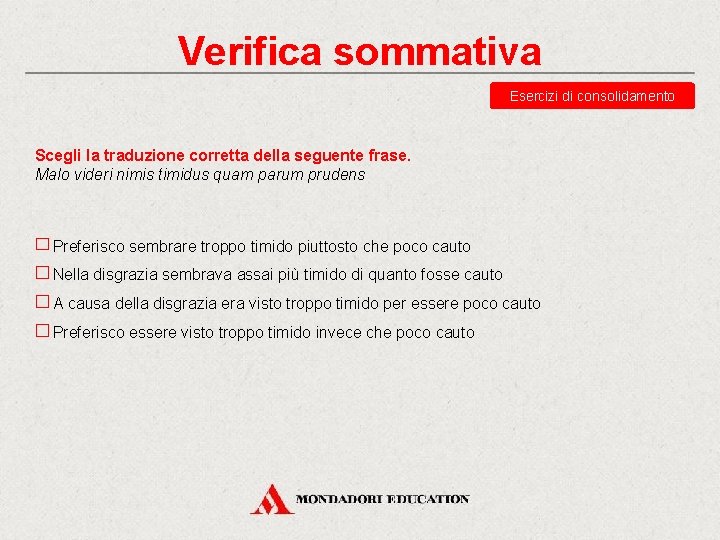 Verifica sommativa

Esercizi di consolidamento

Scegli la traduzione corretta della seguente frase.
Malo videri nimis timidus quam parum prudens

☐ Preferisco sembrare troppo timido piuttosto che poco cauto
☐ Nella disgrazia sembrava assai più timido di quanto fosse cauto
☐ A causa della disgrazia era visto troppo timido per essere poco cauto
☐ Preferisco essere visto troppo timido invece che poco cauto

MONDADORI EDUCATION